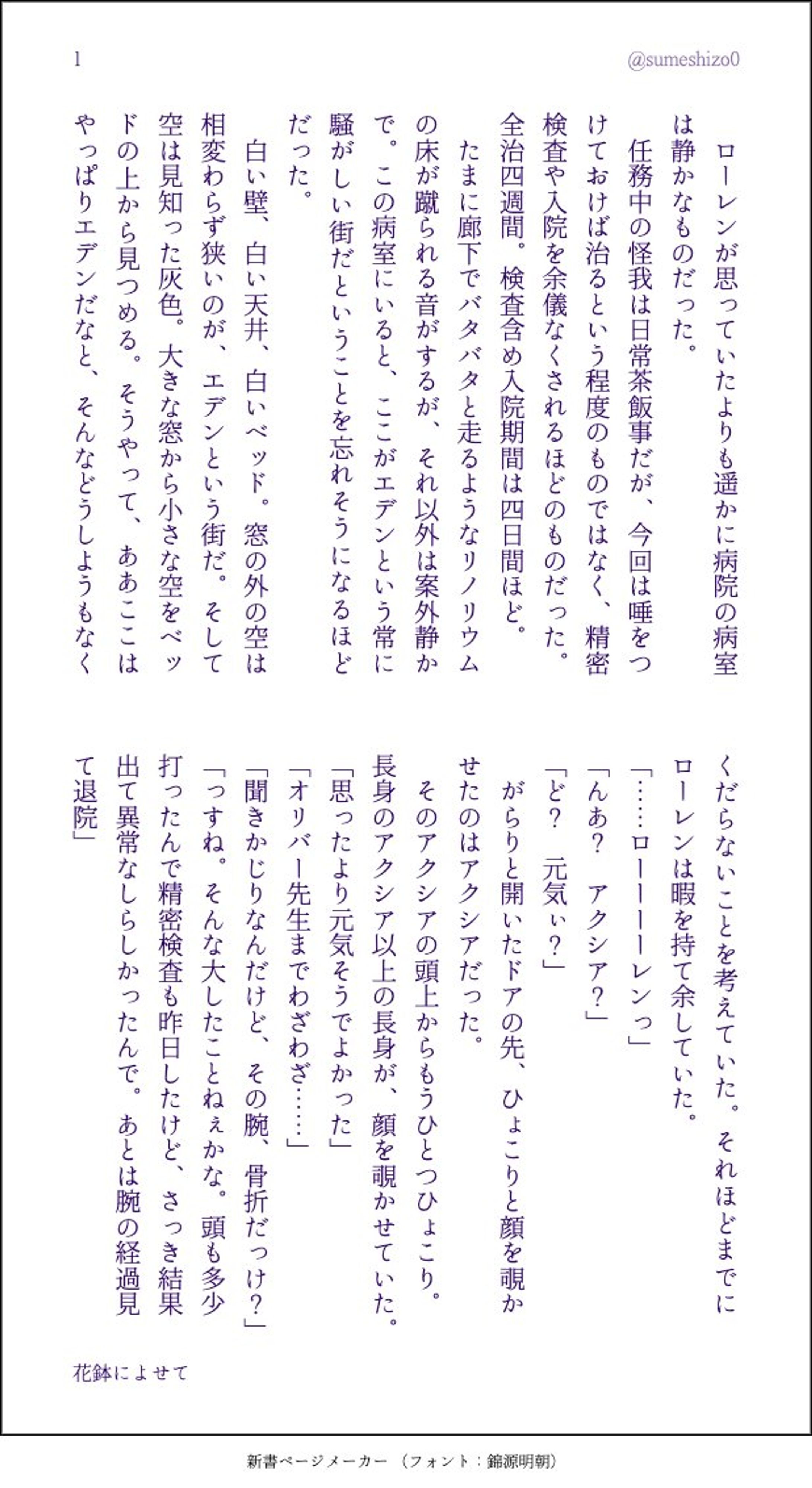 1

@sumeshizo0

ローレンが思っていたよりも遥かに病院の病室は静かなものだった。

任務中の怪我は日常茶飯事だが、今回は唾をつけておけば治るという程度のものではなく、精密検査や入院を余儀なくされるほどのものだった。全治四週間。検査含め入院期間は四日間ほど。

たまに廊下でバタバタと走るようなリノリウムの床が蹴られる音がするが、それ以外は案外静かで。この病室にいると、ここがエデンという常に騒がしい街だということを忘れそうになるほどだった。

白い壁、白い天井、白いベッド。窓の外の空は相変わらず狭いのが、エデンという街だ。そして空は見知った灰色。大きな窓から小さな空をベッドの上から見つめる。そうやって、ああここはやっぱりエデンだなと、そんなどうしようもなくくだらないことを考えていた。それほどまでにローレンは暇を持て余していた。

「……ローーーーレンっ」

「んあ？　アクシア？」

「ど？　元気ぃ？」

がらりと開いたドアの先、ひょこりと顔を覗かせたのはアクシアだった。

そのアクシアの頭上からもうひとつひょこり。長身のアクシア以上の長身が、顔を覗かせていた。

「思ったより元気そうでよかった」

「オリバー先生までわざわざ……」

「聞きかじりなんだけど、その腕、骨折だっけ？」

「っすね。そんな大したことねぇかな。頭も多少打ったんで精密検査も昨日したけど、さっき結果出て異常なしらしかったんで。あとは腕の経過見て退院」

花鉢によせて

新書ページメーカー　（フォント：錦源明朝）